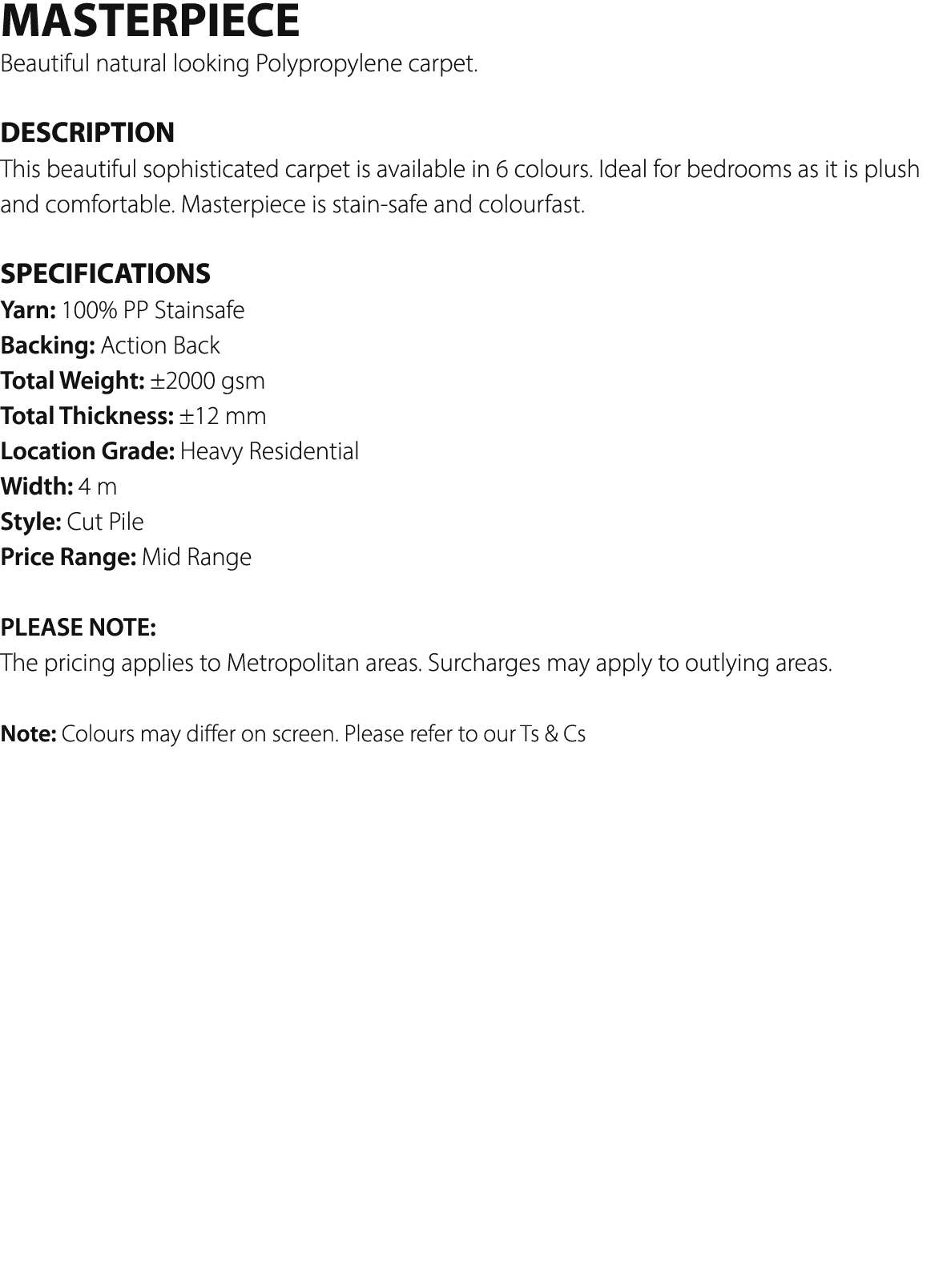 MASTERPIECE
Beautiful natural looking Polypropylene carpet.

DESCRIPTION
This beautiful sophisticated carpet is available in 6 colours. Ideal for bedrooms as it is plush and comfortable. Masterpiece is stain-safe and colourfast.

SPECIFICATIONS
Yarn: 100% PP Stainsafe
Backing: Action Back
Total Weight: ±2000 gsm
Total Thickness: ±12 mm
Location Grade: Heavy Residential
Width: 4 m
Style: Cut Pile
Price Range: Mid Range

PLEASE NOTE:
The pricing applies to Metropolitan areas. Surcharges may apply to outlying areas.

Note: Colours may differ on screen. Please refer to our Ts & Cs